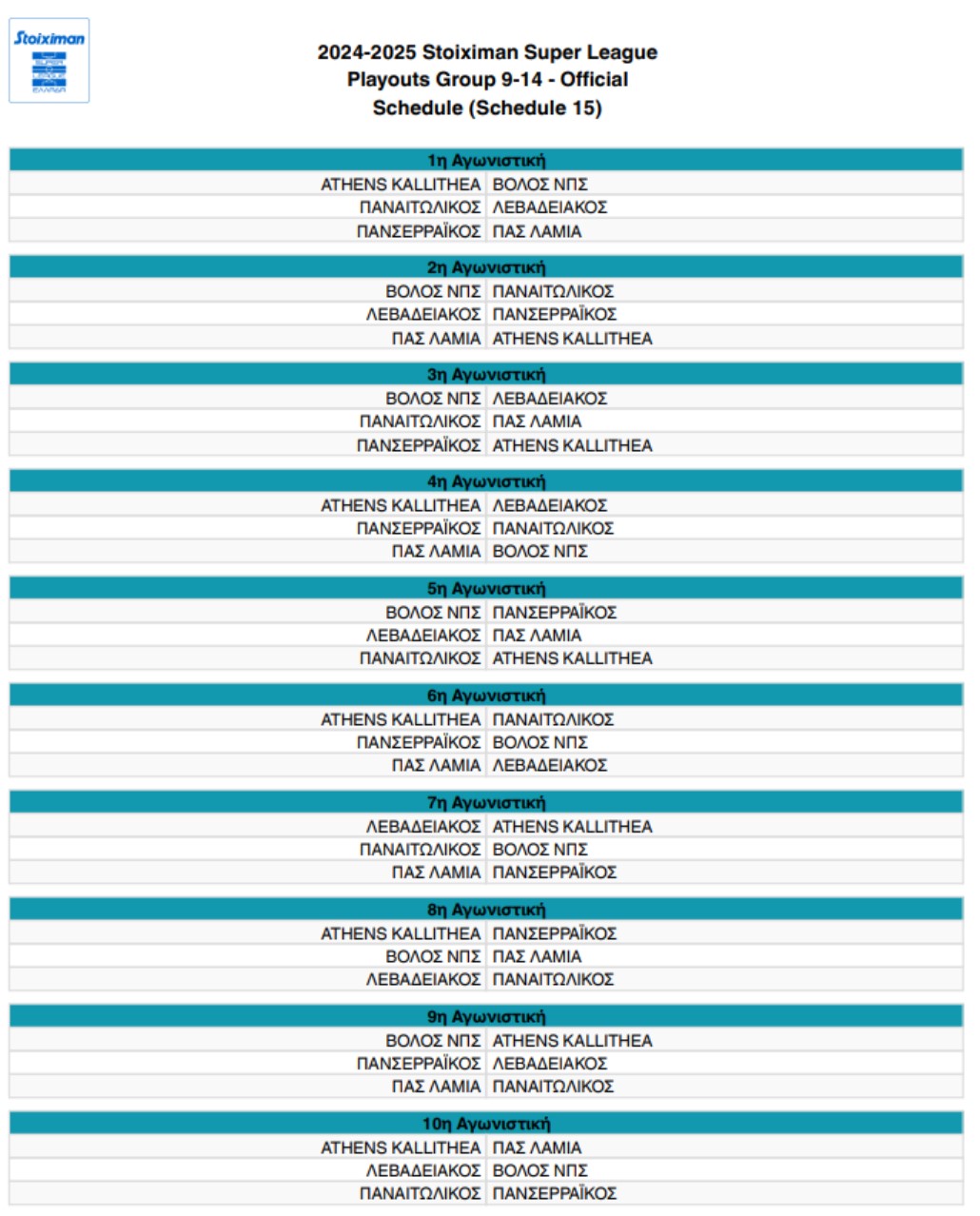 Stoiximan

2024-2025 Stoiximan Super League Playouts Group 9-14 - Official Schedule (Schedule 15)

| 1η Αγωνιστική | |
|---|---|
| ATHENS KALLITHEA | ΒΟΛΟΣ ΝΠΣ |
| ΠΑΝΑΙΤΩΛΙΚΟΣ | ΛΕΒΑΔΕΙΑΚΟΣ |
| ΠΑΝΣΕΡΡΑΪΚΟΣ | ΠΑΣ ΛΑΜΙΑ |

| 2η Αγωνιστική | |
|---|---|
| ΒΟΛΟΣ ΝΠΣ | ΠΑΝΑΙΤΩΛΙΚΟΣ |
| ΛΕΒΑΔΕΙΑΚΟΣ | ΠΑΝΣΕΡΡΑΪΚΟΣ |
| ΠΑΣ ΛΑΜΙΑ | ATHENS KALLITHEA |

| 3η Αγωνιστική | |
|---|---|
| ΒΟΛΟΣ ΝΠΣ | ΛΕΒΑΔΕΙΑΚΟΣ |
| ΠΑΝΑΙΤΩΛΙΚΟΣ | ΠΑΣ ΛΑΜΙΑ |
| ΠΑΝΣΕΡΡΑΪΚΟΣ | ATHENS KALLITHEA |

| 4η Αγωνιστική | |
|---|---|
| ATHENS KALLITHEA | ΛΕΒΑΔΕΙΑΚΟΣ |
| ΠΑΝΣΕΡΡΑΪΚΟΣ | ΠΑΝΑΙΤΩΛΙΚΟΣ |
| ΠΑΣ ΛΑΜΙΑ | ΒΟΛΟΣ ΝΠΣ |

| 5η Αγωνιστική | |
|---|---|
| ΒΟΛΟΣ ΝΠΣ | ΠΑΝΣΕΡΡΑΪΚΟΣ |
| ΛΕΒΑΔΕΙΑΚΟΣ | ΠΑΣ ΛΑΜΙΑ |
| ΠΑΝΑΙΤΩΛΙΚΟΣ | ATHENS KALLITHEA |

| 6η Αγωνιστική | |
|---|---|
| ATHENS KALLITHEA | ΠΑΝΑΙΤΩΛΙΚΟΣ |
| ΠΑΝΣΕΡΡΑΪΚΟΣ | ΒΟΛΟΣ ΝΠΣ |
| ΠΑΣ ΛΑΜΙΑ | ΛΕΒΑΔΕΙΑΚΟΣ |

| 7η Αγωνιστική | |
|---|---|
| ΛΕΒΑΔΕΙΑΚΟΣ | ATHENS KALLITHEA |
| ΠΑΝΑΙΤΩΛΙΚΟΣ | ΒΟΛΟΣ ΝΠΣ |
| ΠΑΣ ΛΑΜΙΑ | ΠΑΝΣΕΡΡΑΪΚΟΣ |

| 8η Αγωνιστική | |
|---|---|
| ATHENS KALLITHEA | ΠΑΝΣΕΡΡΑΪΚΟΣ |
| ΒΟΛΟΣ ΝΠΣ | ΠΑΣ ΛΑΜΙΑ |
| ΛΕΒΑΔΕΙΑΚΟΣ | ΠΑΝΑΙΤΩΛΙΚΟΣ |

| 9η Αγωνιστική | |
|---|---|
| ΒΟΛΟΣ ΝΠΣ | ATHENS KALLITHEA |
| ΠΑΝΣΕΡΡΑΪΚΟΣ | ΛΕΒΑΔΕΙΑΚΟΣ |
| ΠΑΣ ΛΑΜΙΑ | ΠΑΝΑΙΤΩΛΙΚΟΣ |

| 10η Αγωνιστική | |
|---|---|
| ATHENS KALLITHEA | ΠΑΣ ΛΑΜΙΑ |
| ΛΕΒΑΔΕΙΑΚΟΣ | ΒΟΛΟΣ ΝΠΣ |
| ΠΑΝΑΙΤΩΛΙΚΟΣ | ΠΑΝΣΕΡΡΑΪΚΟΣ |